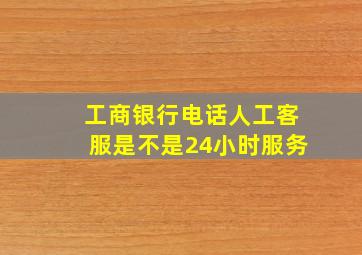 工商银行电话人工客服是不是24小时服务